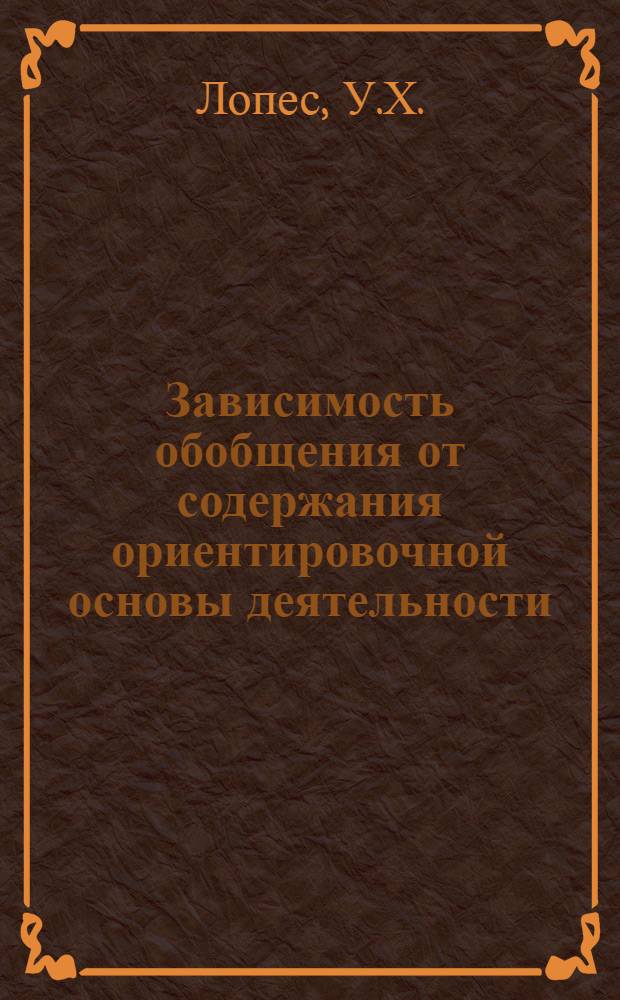 Лопес, У.Х.

Зависимость обобщения от содержания ориентировочной основы деятельности